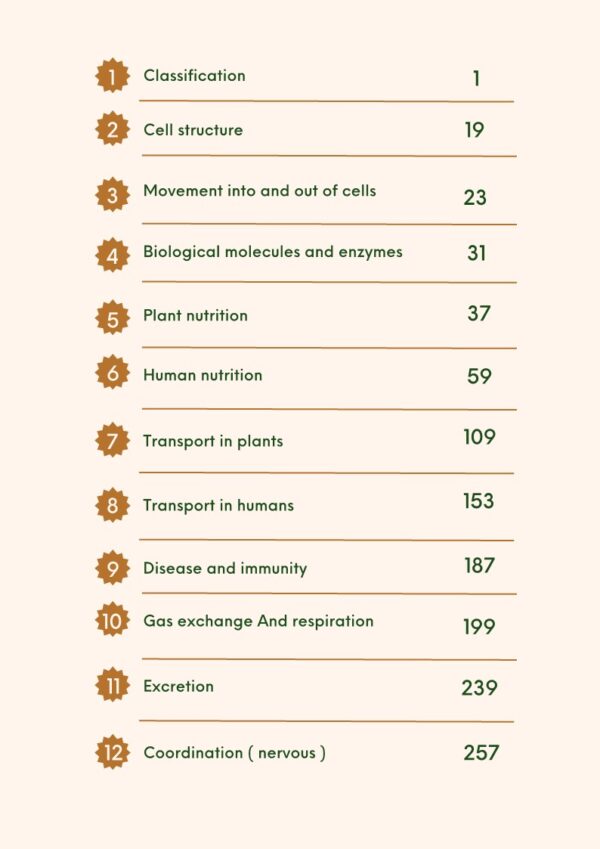 1 Classification 1

2 Cell structure 19

3 Movement into and out of cells 23

4 Biological molecules and enzymes 31

5 Plant nutrition 37

6 Human nutrition 59

7 Transport in plants 109

8 Transport in humans 153

9 Disease and immunity 187

10 Gas exchange And respiration 199

11 Excretion 239

12 Coordination ( nervous ) 257